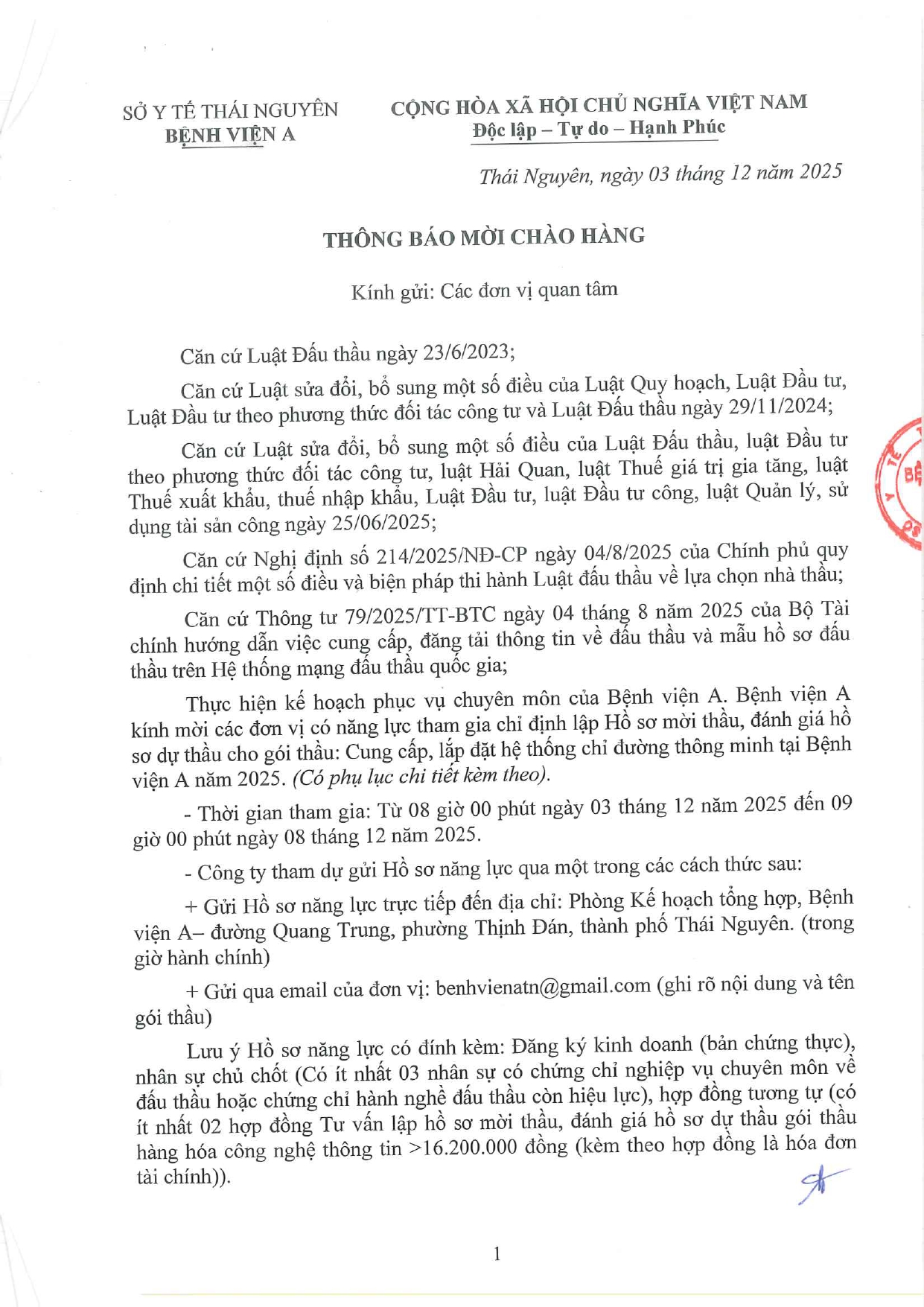 SỞ Y TẾ THÁI NGUYÊN
BỆNH VIỆN A

CỘNG HÒA XÃ HỘI CHỦ NGHĨA VIỆT NAM
Độc lập – Tự do – Hạnh Phúc

Thái Nguyên, ngày 03 tháng 12 năm 2025

THÔNG BÁO MỜI CHÀO HÀNG

Kính gửi: Các đơn vị quan tâm

Căn cứ Luật Đấu thầu ngày 23/6/2023;

Căn cứ Luật sửa đổi, bổ sung một số điều của Luật Quy hoạch, Luật Đầu tư, Luật Đầu tư theo phương thức đối tác công tư và Luật Đấu thầu ngày 29/11/2024;

Căn cứ Luật sửa đổi, bổ sung một số điều của Luật Đấu thầu, luật Đầu tư theo phương thức đối tác công tư, luật Hải Quan, luật Thuế giá trị gia tăng, luật Thuế xuất khẩu, thuế nhập khẩu, Luật Đầu tư, luật Đầu tư công, luật Quản lý, sử dụng tài sản công ngày 25/06/2025;

Căn cứ Nghị định số 214/2025/NĐ-CP ngày 04/8/2025 của Chính phủ quy định chi tiết một số điều và biện pháp thi hành Luật đấu thầu về lựa chọn nhà thầu;

Căn cứ Thông tư 79/2025/TT-BTC ngày 04 tháng 8 năm 2025 của Bộ Tài chính hướng dẫn việc cung cấp, đăng tải thông tin về đấu thầu và mẫu hồ sơ đấu thầu trên Hệ thống mạng đấu thầu quốc gia;

Thực hiện kế hoạch phục vụ chuyên môn của Bệnh viện A. Bệnh viện A kính mời các đơn vị có năng lực tham gia chỉ định lập Hồ sơ mời thầu, đánh giá hồ sơ dự thầu cho gói thầu: Cung cấp, lắp đặt hệ thống chỉ đường thông minh tại Bệnh viện A năm 2025. (Có phụ lục chi tiết kèm theo).

- Thời gian tham gia: Từ 08 giờ 00 phút ngày 03 tháng 12 năm 2025 đến 09 giờ 00 phút ngày 08 tháng 12 năm 2025.

- Công ty tham dự gửi Hồ sơ năng lực qua một trong các cách thức sau:

+ Gửi Hồ sơ năng lực trực tiếp đến địa chỉ: Phòng Kế hoạch tổng hợp, Bệnh viện A– đường Quang Trung, phường Thịnh Đán, thành phố Thái Nguyên. (trong giờ hành chính)

+ Gửi qua email của đơn vị: benhvienatn@gmail.com (ghi rõ nội dung và tên gói thầu)

Lưu ý Hồ sơ năng lực có đính kèm: Đăng ký kinh doanh (bản chứng thực), nhân sự chủ chốt (Có ít nhất 03 nhân sự có chứng chỉ nghiệp vụ chuyên môn về đấu thầu hoặc chứng chỉ hành nghề đấu thầu còn hiệu lực), hợp đồng tương tự (có ít nhất 02 hợp đồng Tư vấn lập hồ sơ mời thầu, đánh giá hồ sơ dự thầu gói thầu hàng hóa công nghệ thông tin >16.200.000 đồng (kèm theo hợp đồng là hóa đơn tài chính)).

1